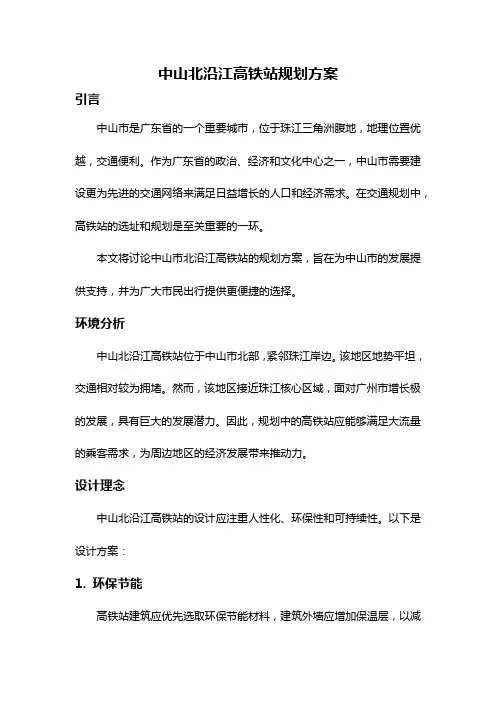 中山北沿江高铁站规划方案

引言

中山市是广东省的一个重要城市，位于珠江三角洲腹地，地理位置优越，交通便利。作为广东省的政治、经济和文化中心之一，中山市需要建设更为先进的交通网络来满足日益增长的人口和经济需求。在交通规划中，高铁站的选址和规划是至关重要的一环。

本文将讨论中山市北沿江高铁站的规划方案，旨在为中山市的发展提供支持，并为广大市民出行提供更便捷的选择。

环境分析

中山北沿江高铁站位于中山市北部，紧邻珠江岸边。该地区地势平坦，交通相对较为拥堵。然而，该地区接近珠江核心区域，面对广州市增长极的发展，具有巨大的发展潜力。因此，规划中的高铁站应能够满足大流量的乘客需求，为周边地区的经济发展带来推动力。

设计理念

中山北沿江高铁站的设计应注重人性化、环保性和可持续性。以下是设计方案：

1. 环保节能

高铁站建筑应优先选取环保节能材料，建筑外墙应增加保温层，以减